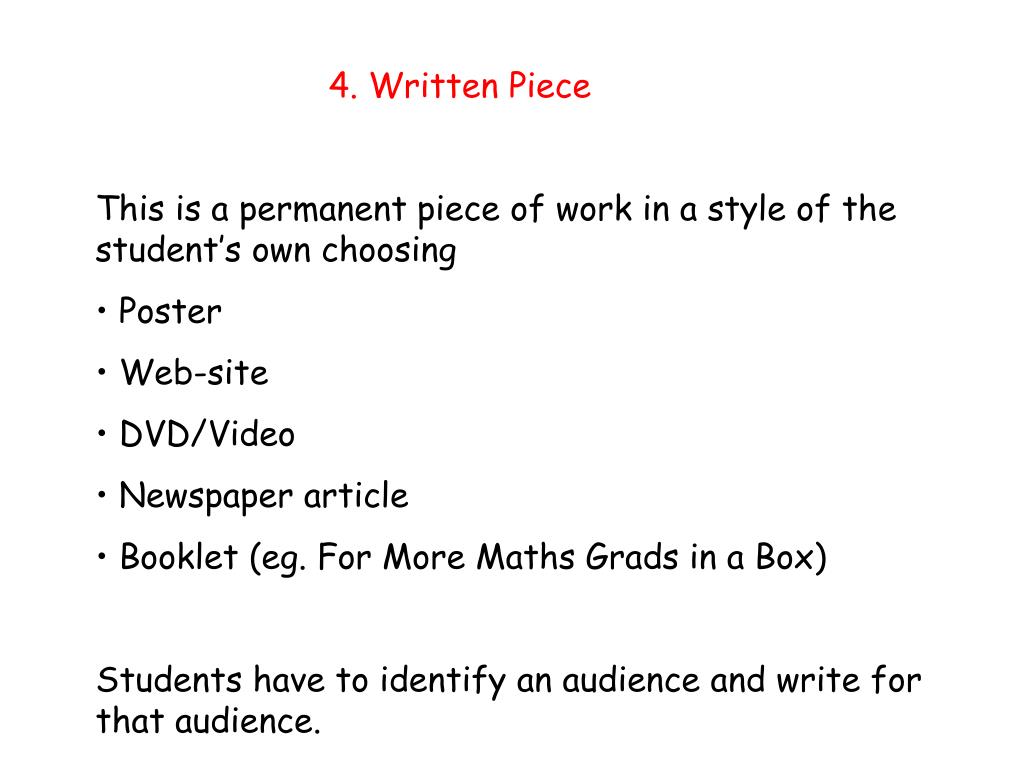 4. Written Piece

This is a permanent piece of work in a style of the student's own choosing

• Poster

• Web-site

• DVD/Video

• Newspaper article

• Booklet (eg. For More Maths Grads in a Box)

Students have to identify an audience and write for that audience.